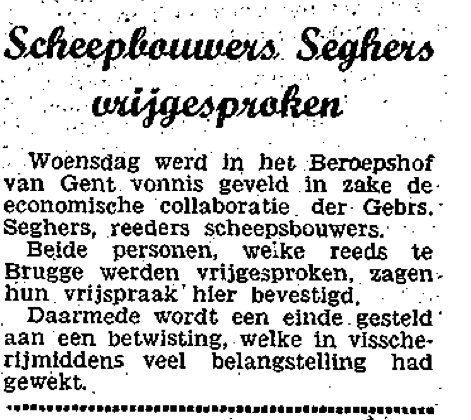 Scheepbouwers Seghers vrijgesproken

Woensdag werd in het Beroepshof van Gent vonnis geveld in zake de economische collaboratie der Gebrs. Seghers, reeders scheepsbouwers.

Beide personen, welke reeds te Brugge werden vrijgesproken, zagen hun vrijspraak hier bevestigd.

Daarmede wordt een einde gesteld aan een betwisting, welke in visscherijmiddens veel belangstelling had gewekt.